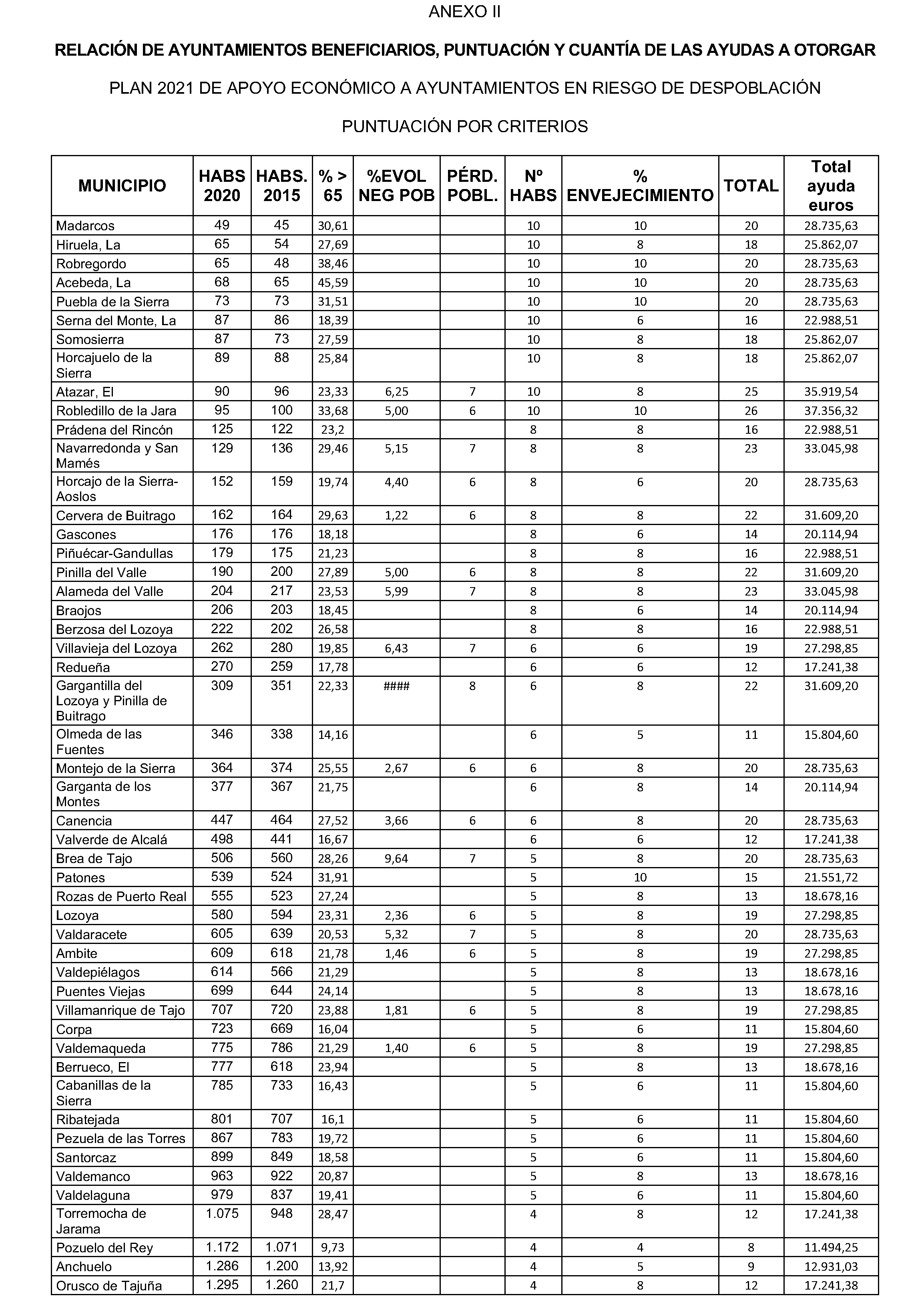 ANEXO II

RELACIÓN DE AYUNTAMIENTOS BENEFICIARIOS, PUNTUACIÓN Y CUANTÍA DE LAS AYUDAS A OTORGAR

PLAN 2021 DE APOYO ECONÓMICO A AYUNTAMIENTOS EN RIESGO DE DESPOBLACIÓN

PUNTUACIÓN POR CRITERIOS

| MUNICIPIO | HABS 2020 | HABS. 2015 | % > 65 | %EVOL NEG POB | PÉRD. POBL. | Nº HABS | % ENVEJECIMIENTO | TOTAL | Total ayuda euros |
|---|---|---|---|---|---|---|---|---|---|
| Madarcos | 49 | 45 | 30,61 | | | 10 | 10 | 20 | 28.735,63 |
| Hiruela, La | 65 | 54 | 27,69 | | | 10 | 8 | 18 | 25.862,07 |
| Robregordo | 65 | 48 | 38,46 | | | 10 | 10 | 20 | 28.735,63 |
| Acebeda, La | 68 | 65 | 45,59 | | | 10 | 10 | 20 | 28.735,63 |
| Puebla de la Sierra | 73 | 73 | 31,51 | | | 10 | 10 | 20 | 28.735,63 |
| Serna del Monte, La | 87 | 86 | 18,39 | | | 10 | 6 | 16 | 22.988,51 |
| Somosierra | 87 | 73 | 27,59 | | | 10 | 8 | 18 | 25.862,07 |
| Horcajuelo de la Sierra | 89 | 88 | 25,84 | | | 10 | 8 | 18 | 25.862,07 |
| Atazar, El | 90 | 96 | 23,33 | 6,25 | 7 | 10 | 8 | 25 | 35.919,54 |
| Robledillo de la Jara | 95 | 100 | 33,68 | 5,00 | 6 | 10 | 10 | 26 | 37.356,32 |
| Prádena del Rincón | 125 | 122 | 23,2 | | | 8 | 8 | 16 | 22.988,51 |
| Navarredonda y San Mamés | 129 | 136 | 29,46 | 5,15 | 7 | 8 | 8 | 23 | 33.045,98 |
| Horcajo de la Sierra-Aoslos | 152 | 159 | 19,74 | 4,40 | 6 | 8 | 6 | 20 | 28.735,63 |
| Cervera de Buitrago | 162 | 164 | 29,63 | 1,22 | 6 | 8 | 8 | 22 | 31.609,20 |
| Gascones | 176 | 176 | 18,18 | | | 8 | 6 | 14 | 20.114,94 |
| Piñuécar-Gandullas | 179 | 175 | 21,23 | | | 8 | 8 | 16 | 22.988,51 |
| Pinilla del Valle | 190 | 200 | 27,89 | 5,00 | 6 | 8 | 8 | 22 | 31.609,20 |
| Alameda del Valle | 204 | 217 | 23,53 | 5,99 | 7 | 8 | 8 | 23 | 33.045,98 |
| Braojos | 206 | 203 | 18,45 | | | 8 | 6 | 14 | 20.114,94 |
| Berzosa del Lozoya | 222 | 202 | 26,58 | | | 8 | 8 | 16 | 22.988,51 |
| Villavieja del Lozoya | 262 | 280 | 19,85 | 6,43 | 7 | 6 | 6 | 19 | 27.298,85 |
| Redueña | 270 | 259 | 17,78 | | | 6 | 6 | 12 | 17.241,38 |
| Gargantilla del Lozoya y Pinilla de Buitrago | 309 | 351 | 22,33 | #### | 8 | 6 | 8 | 22 | 31.609,20 |
| Olmeda de las Fuentes | 346 | 338 | 14,16 | | | 6 | 5 | 11 | 15.804,60 |
| Montejo de la Sierra | 364 | 374 | 25,55 | 2,67 | 6 | 6 | 8 | 20 | 28.735,63 |
| Garganta de los Montes | 377 | 367 | 21,75 | | | 6 | 8 | 14 | 20.114,94 |
| Canencia | 447 | 464 | 27,52 | 3,66 | 6 | 6 | 8 | 20 | 28.735,63 |
| Valverde de Alcalá | 498 | 441 | 16,67 | | | 6 | 6 | 12 | 17.241,38 |
| Brea de Tajo | 506 | 560 | 28,26 | 9,64 | 7 | 5 | 8 | 20 | 28.735,63 |
| Patones | 539 | 524 | 31,91 | | | 5 | 10 | 15 | 21.551,72 |
| Rozas de Puerto Real | 555 | 523 | 27,24 | | | 5 | 8 | 13 | 18.678,16 |
| Lozoya | 580 | 594 | 23,31 | 2,36 | 6 | 5 | 8 | 19 | 27.298,85 |
| Valdaracete | 605 | 639 | 20,53 | 5,32 | 7 | 5 | 8 | 20 | 28.735,63 |
| Ambite | 609 | 618 | 21,78 | 1,46 | 6 | 5 | 8 | 19 | 27.298,85 |
| Valdepiélagos | 614 | 566 | 21,29 | | | 5 | 8 | 13 | 18.678,16 |
| Puentes Viejas | 699 | 644 | 24,14 | | | 5 | 8 | 13 | 18.678,16 |
| Villamanrique de Tajo | 707 | 720 | 23,88 | 1,81 | 6 | 5 | 8 | 19 | 27.298,85 |
| Corpa | 723 | 669 | 16,04 | | | 5 | 6 | 11 | 15.804,60 |
| Valdemaqueda | 775 | 786 | 21,29 | 1,40 | 6 | 5 | 8 | 19 | 27.298,85 |
| Berrueco, El | 777 | 618 | 23,94 | | | 5 | 8 | 13 | 18.678,16 |
| Cabanillas de la Sierra | 785 | 733 | 16,43 | | | 5 | 6 | 11 | 15.804,60 |
| Ribatejada | 801 | 707 | 16,1 | | | 5 | 6 | 11 | 15.804,60 |
| Pezuela de las Torres | 867 | 783 | 19,72 | | | 5 | 6 | 11 | 15.804,60 |
| Santorcaz | 899 | 849 | 18,58 | | | 5 | 6 | 11 | 15.804,60 |
| Valdemanco | 963 | 922 | 20,87 | | | 5 | 8 | 13 | 18.678,16 |
| Valdelaguna | 979 | 837 | 19,41 | | | 5 | 6 | 11 | 15.804,60 |
| Torremocha de Jarama | 1.075 | 948 | 28,47 | | | 4 | 8 | 12 | 17.241,38 |
| Pozuelo del Rey | 1.172 | 1.071 | 9,73 | | | 4 | 4 | 8 | 11.494,25 |
| Anchuelo | 1.286 | 1.200 | 13,92 | | | 4 | 5 | 9 | 12.931,03 |
| Orusco de Tajuña | 1.295 | 1.260 | 21,7 | | | 4 | 8 | 12 | 17.241,38 |